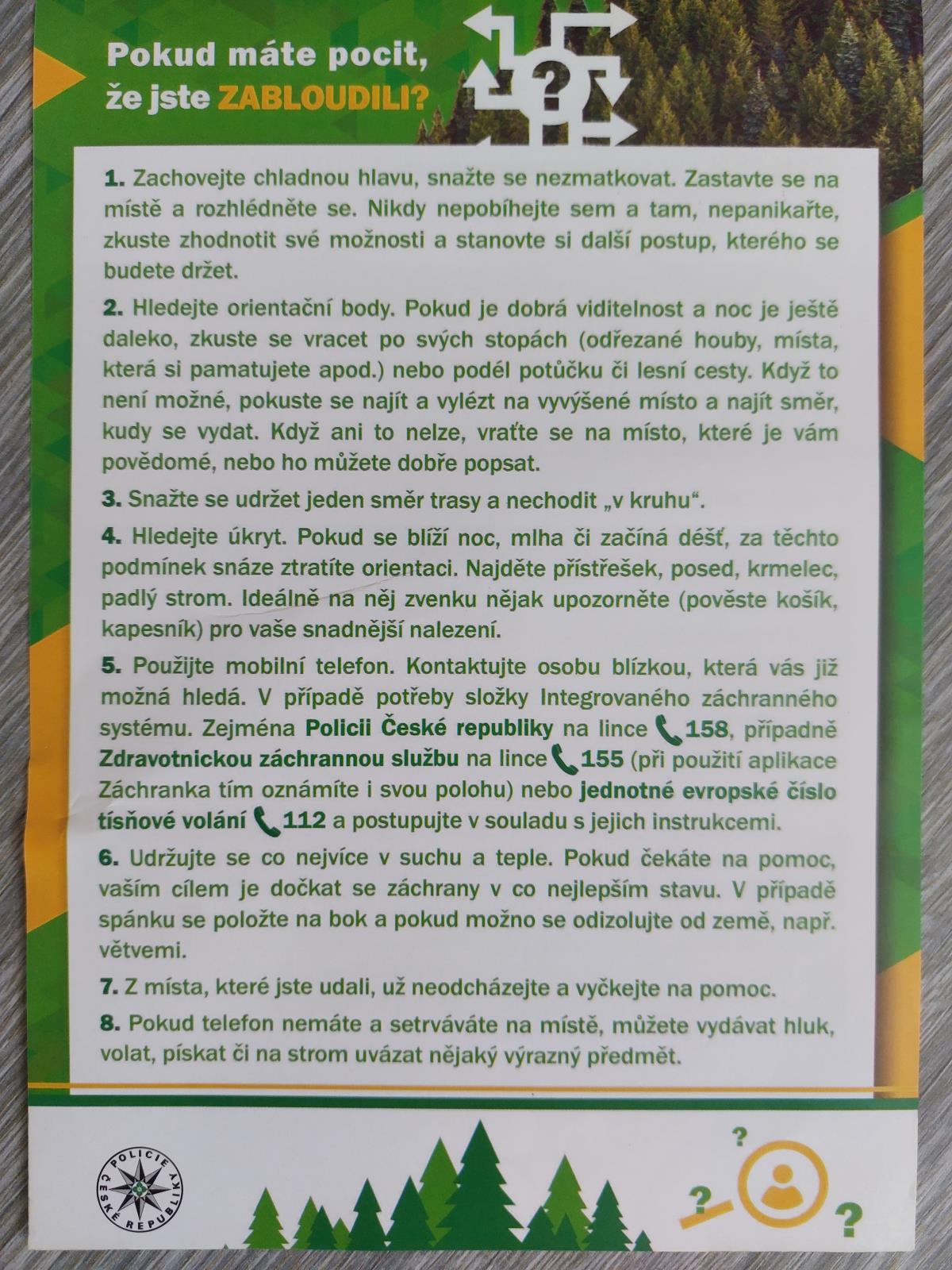 Pokud máte pocit, že jste ZABLOUDILI?

?

1. Zachovejte chladnou hlavu, snažte se nezmatkovat. Zastavte se na místě a rozhlédněte se. Nikdy nepobíhejte sem a tam, nepanikařte, zkuste zhodnotit své možnosti a stanovte si další postup, kterého se budete držet.

2. Hledejte orientační body. Pokud je dobrá viditelnost a noc je ještě daleko, zkuste se vracet po svých stopách (odřezané houby, místa, která si pamatujete apod.) nebo podél potůčku či lesní cesty. Když to není možné, pokuste se najít a vylézt na vyvýšené místo a najít směr, kudy se vydat. Když ani to nelze, vraťte se na místo, které je vám povědomé, nebo ho můžete dobře popsat.

3. Snažte se udržet jeden směr trasy a nechodit „v kruhu“.

4. Hledejte úkryt. Pokud se blíží noc, mlha či začíná déšť, za těchto podmínek snáze ztratíte orientaci. Najděte přístřešek, posed, krmelec, padlý strom. Ideálně na něj zvenku nějak upozorněte (pověste košík, kapesník) pro vaše snadnější nalezení.

5. Použijte mobilní telefon. Kontaktujte osobu blízkou, která vás již možná hledá. V případě potřeby složky Integrovaného záchranného systému. Zejména Policii České republiky na lince 158, případně Zdravotnickou záchrannou službu na lince 155 (při použití aplikace Záchranka tím oznámíte i svou polohu) nebo jednotné evropské číslo tísňové volání 112 a postupujte v souladu s jejich instrukcemi.

6. Udržujte se co nejvíce v suchu a teple. Pokud čekáte na pomoc, vaším cílem je dočkat se záchrany v co nejlepším stavu. V případě spánku se položte na bok a pokud možno se odizolujte od země, např. větvemi.

7. Z místa, které jste udali, už neodcházejte a vyčkejte na pomoc.

8. Pokud telefon nemáte a setrváváte na místě, můžete vydávat hluk, volat, pískat či na strom uvázat nějaký výrazný předmět.

POLICIE ČESKÉ REPUBLIKY

?
?
?